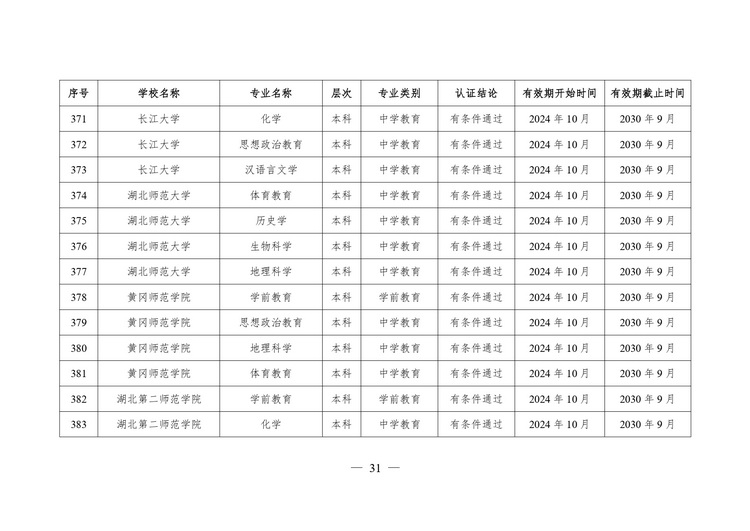 | 序号 | 学校名称 | 专业名称 | 层次 | 专业类别 | 认证结论 | 有效期开始时间 | 有效期截止时间 |
|---|---|---|---|---|---|---|---|
| 371 | 长江大学 | 化学 | 本科 | 中学教育 | 有条件通过 | 2024 年 10 月 | 2030 年 9 月 |
| 372 | 长江大学 | 思想政治教育 | 本科 | 中学教育 | 有条件通过 | 2024 年 10 月 | 2030 年 9 月 |
| 373 | 长江大学 | 汉语言文学 | 本科 | 中学教育 | 有条件通过 | 2024 年 10 月 | 2030 年 9 月 |
| 374 | 湖北师范大学 | 体育教育 | 本科 | 中学教育 | 有条件通过 | 2024 年 10 月 | 2030 年 9 月 |
| 375 | 湖北师范大学 | 历史学 | 本科 | 中学教育 | 有条件通过 | 2024 年 10 月 | 2030 年 9 月 |
| 376 | 湖北师范大学 | 生物科学 | 本科 | 中学教育 | 有条件通过 | 2024 年 10 月 | 2030 年 9 月 |
| 377 | 湖北师范大学 | 地理科学 | 本科 | 中学教育 | 有条件通过 | 2024 年 10 月 | 2030 年 9 月 |
| 378 | 黄冈师范学院 | 学前教育 | 本科 | 学前教育 | 有条件通过 | 2024 年 10 月 | 2030 年 9 月 |
| 379 | 黄冈师范学院 | 思想政治教育 | 本科 | 中学教育 | 有条件通过 | 2024 年 10 月 | 2030 年 9 月 |
| 380 | 黄冈师范学院 | 地理科学 | 本科 | 中学教育 | 有条件通过 | 2024 年 10 月 | 2030 年 9 月 |
| 381 | 黄冈师范学院 | 体育教育 | 本科 | 中学教育 | 有条件通过 | 2024 年 10 月 | 2030 年 9 月 |
| 382 | 湖北第二师范学院 | 学前教育 | 本科 | 学前教育 | 有条件通过 | 2024 年 10 月 | 2030 年 9 月 |
| 383 | 湖北第二师范学院 | 化学 | 本科 | 中学教育 | 有条件通过 | 2024 年 10 月 | 2030 年 9 月 |

— 31 —